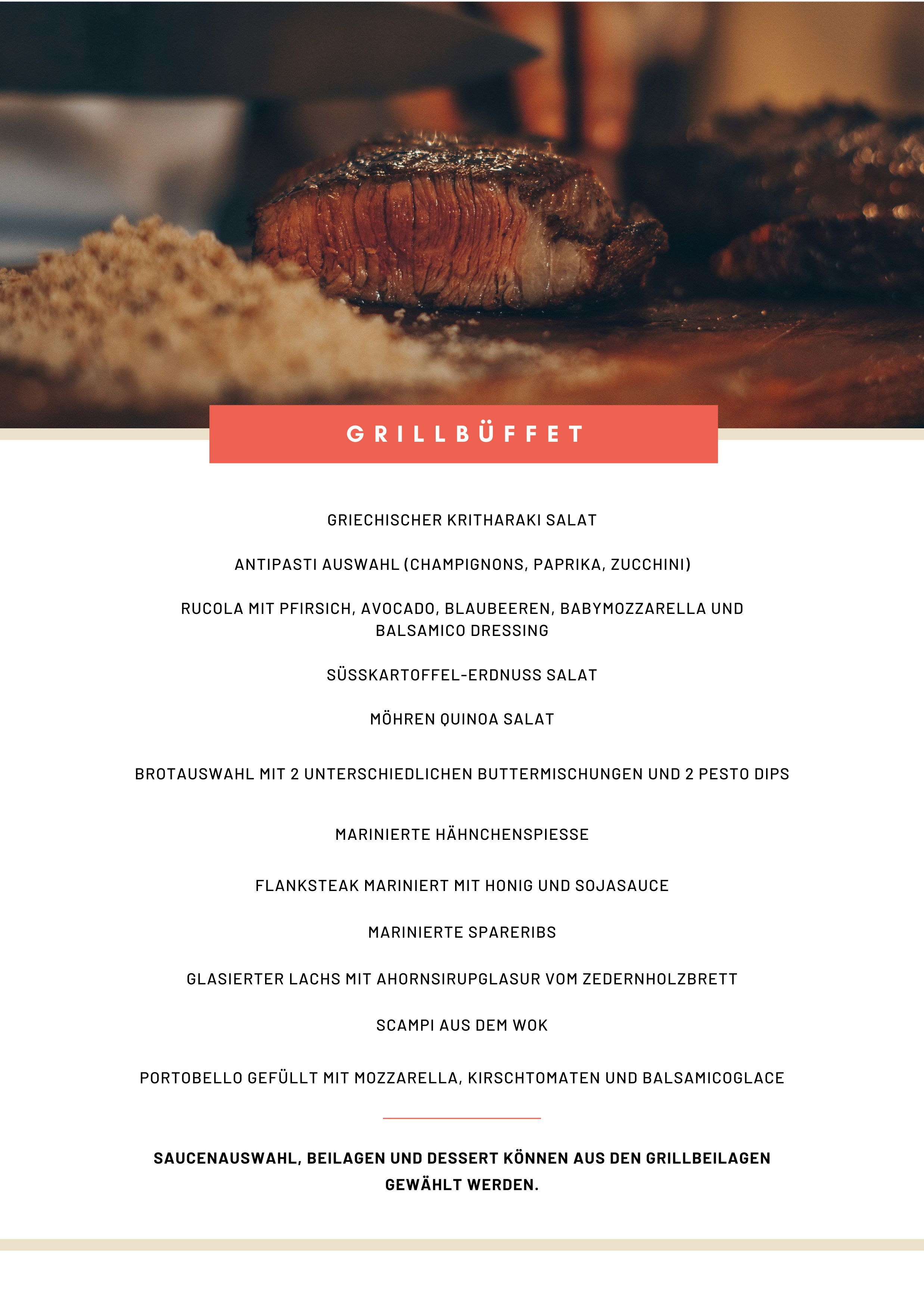 GRILLBÜFFET

GRIECHISCHER KRITHARAKI SALAT

ANTIPASTI AUSWAHL (CHAMPIGNONS, PAPRIKA, ZUCCHINI)

RUCOLA MIT PFIRSICH, AVOCADO, BLAUBEEREN, BABYMOZZARELLA UND BALSAMICO DRESSING

SÜSSKARTOFFEL-ERDNUSS SALAT

MÖHREN QUINOA SALAT

BROTAUSWAHL MIT 2 UNTERSCHIEDLICHEN BUTTERMISCHUNGEN UND 2 PESTO DIPS

MARINIERTE HÄHNCHENSPIESSE

FLANKSTEAK MARINIERT MIT HONIG UND SOJASAUCE

MARINIERTE SPARERIBS

GLASIERTER LACHS MIT AHORNSIRUPGLASUR VOM ZEDERNHOLZBRETT

SCAMPI AUS DEM WOK

PORTOBELLO GEFÜLLT MIT MOZZARELLA, KIRSCHTOMATEN UND BALSAMICOGLACE

SAUCENAUSWAHL, BEILAGEN UND DESSERT KÖNNEN AUS DEN GRILLBEILAGEN GEWÄHLT WERDEN.